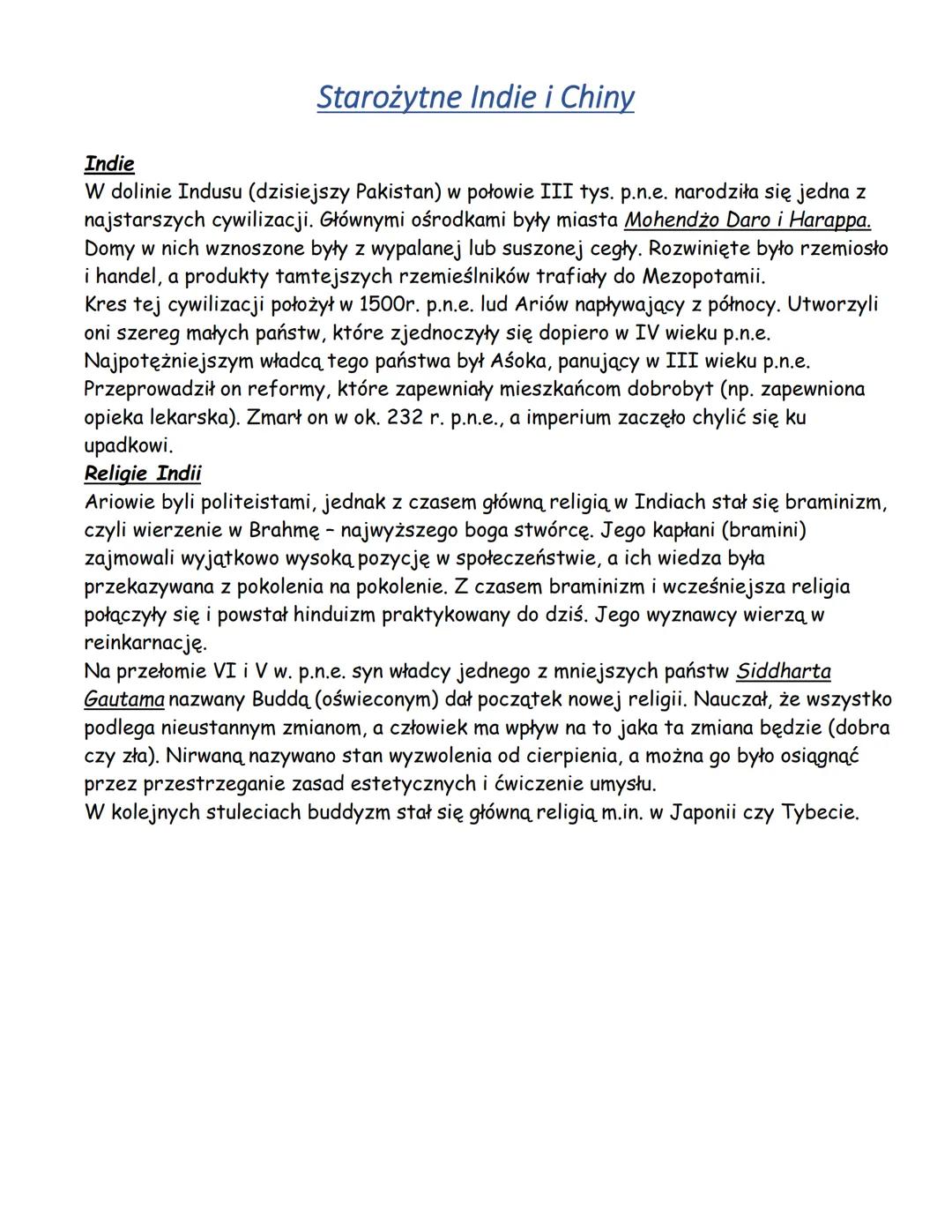 Starożytne Indie i Chiny

Indie
W dolinie Indusu (dzisiejszy Pakistan) w połowie III tys. p.n.e. narodziła się jedna z najstarszych cywilizacji. Głównymi ośrodkami były miasta Mohendżo Daro i Harappa. Domy w nich wznoszone były z wypalanej lub suszonej cegły. Rozwinięte było rzemiosło i handel, a produkty tamtejszych rzemieślników trafiały do Mezopotamii.
Kres tej cywilizacji położył w 1500r. p.n.e. lud Ariów napływający z północy. Utworzyli oni szereg małych państw, które zjednoczyły się dopiero w IV wieku p.n.e.
Najpotężniejszym władcą tego państwa był Aśoka, panujący w III wieku p.n.e.
Przeprowadził on reformy, które zapewniały mieszkańcom dobrobyt (np. zapewniona opieka lekarska). Zmarł on w ok. 232 r. p.n.e., a imperium zaczęło chylić się ku upadkowi.
Religie Indii
Ariowie byli politeistami, jednak z czasem główną religią w Indiach stał się braminizm, czyli wierzenie w Brahmę – najwyższego boga stwórcę. Jego kapłani (bramini) zajmowali wyjątkowo wysoką pozycję w społeczeństwie, a ich wiedza była przekazywana z pokolenia na pokolenie. Z czasem braminizm i wcześniejsza religia połączyły się i powstał hinduizm praktykowany do dziś. Jego wyznawcy wierzą w reinkarnację.
Na przełomie VI i V w. p.n.e. syn władcy jednego z mniejszych państw Siddharta Gautama nazwany Buddą (oświeconym) dał początek nowej religii. Nauczał, że wszystko podlega nieustannym zmianom, a człowiek ma wpływ na to jaka ta zmiana będzie (dobra czy zła). Nirwaną nazywano stan wyzwolenia od cierpienia, a można go było osiągnąć przez przestrzeganie zasad estetycznych i ćwiczenie umysłu.
W kolejnych stuleciach buddyzm stał się główną religią m.in. w Japonii czy Tybecie.